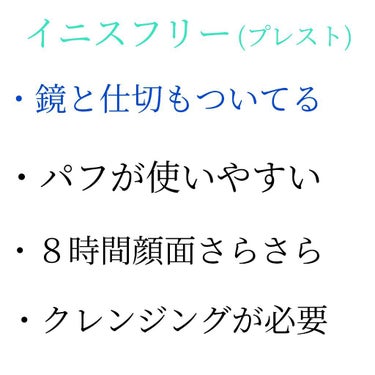 イニスフリー(プレスト)

・鏡と仕切もついてる

・パフが使いやすい

・８時間顔面さらさら

・クレンジングが必要